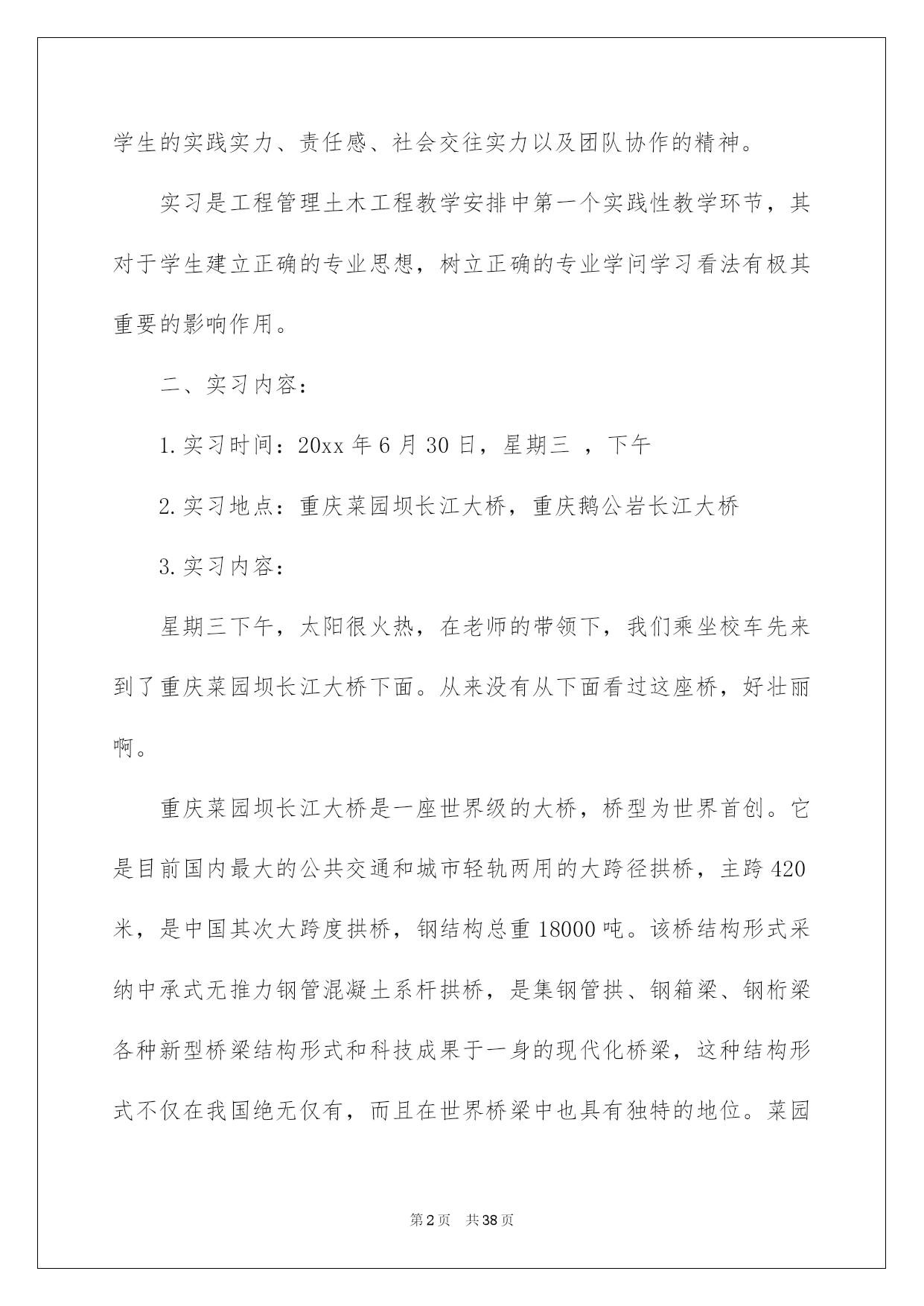 学生的实践实力、责任感、社会交往实力以及团队协作的精神。

实习是工程管理土木工程教学安排中第一个实践性教学环节，其对于学生建立正确的专业思想，树立正确的专业学问学习看法有极其重要的影响作用。

二、实习内容：

1.实习时间：20xx 年 6 月 30 日，星期三 ，下午

2.实习地点：重庆菜园坝长江大桥，重庆鹅公岩长江大桥

3.实习内容：

星期三下午，太阳很火热，在老师的带领下，我们乘坐校车先来到了重庆菜园坝长江大桥下面。从来没有从下面看过这座桥，好壮丽啊。

重庆菜园坝长江大桥是一座世界级的大桥，桥型为世界首创。它是目前国内最大的公共交通和城市轻轨两用的大跨径拱桥，主跨 420 米，是中国其次大跨度拱桥，钢结构总重 18000 吨。该桥结构形式采纳中承式无推力钢管混凝土系杆拱桥，是集钢管拱、钢箱梁、钢桁梁各种新型桥梁结构形式和科技成果于一身的现代化桥梁，这种结构形式不仅在我国绝无仅有，而且在世界桥梁中也具有独特的地位。菜园

第 2 页　共 38 页